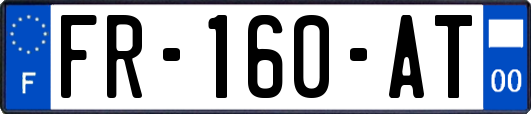 F

FR-160-AT

00